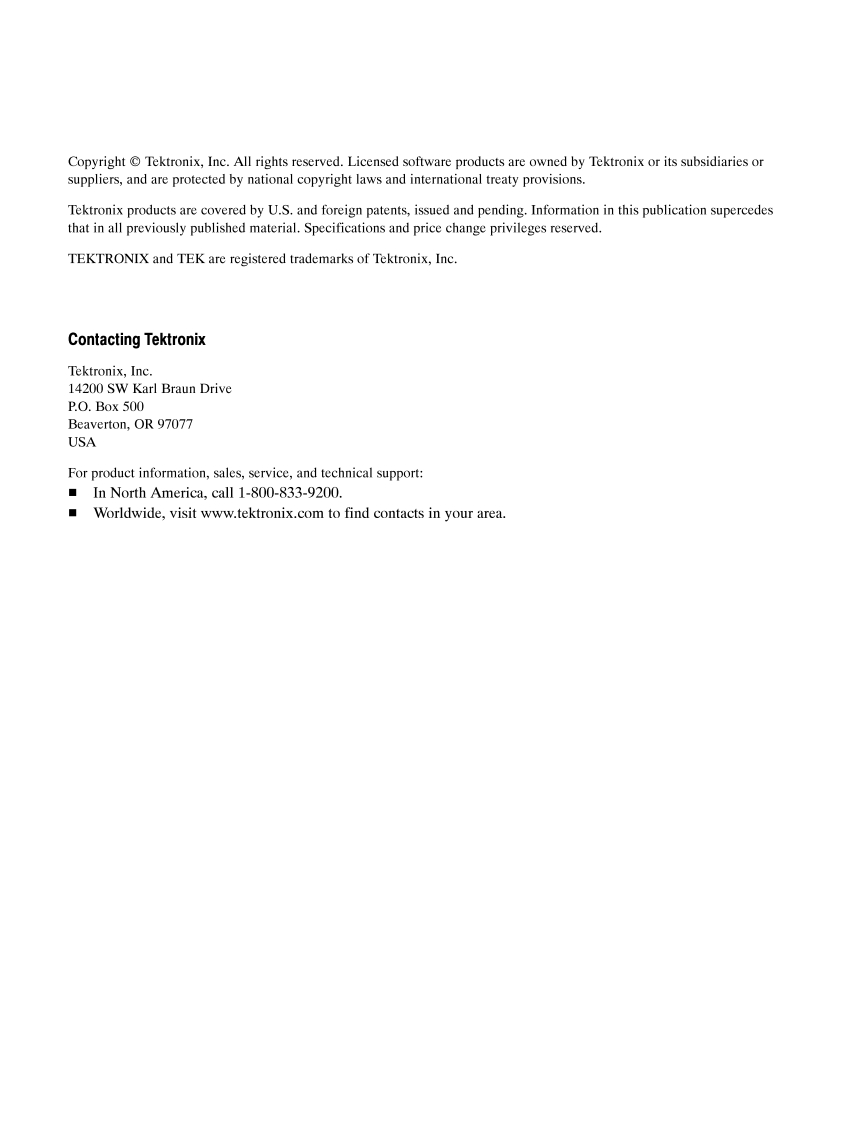 Copyright © Tektronix, Inc. All rights reserved. Licensed software products are owned by Tektronix or its subsidiaries or suppliers, and are protected by national copyright laws and international treaty provisions.

Tektronix products are covered by U.S. and foreign patents, issued and pending. Information in this publication supercedes that in all previously published material. Specifications and price change privileges reserved.

TEKTRONIX and TEK are registered trademarks of Tektronix, Inc.

Contacting Tektronix

Tektronix, Inc.
14200 SW Karl Braun Drive
P.O. Box 500
Beaverton, OR 97077
USA

For product information, sales, service, and technical support:
■ In North America, call 1-800-833-9200.
■ Worldwide, visit www.tektronix.com to find contacts in your area.